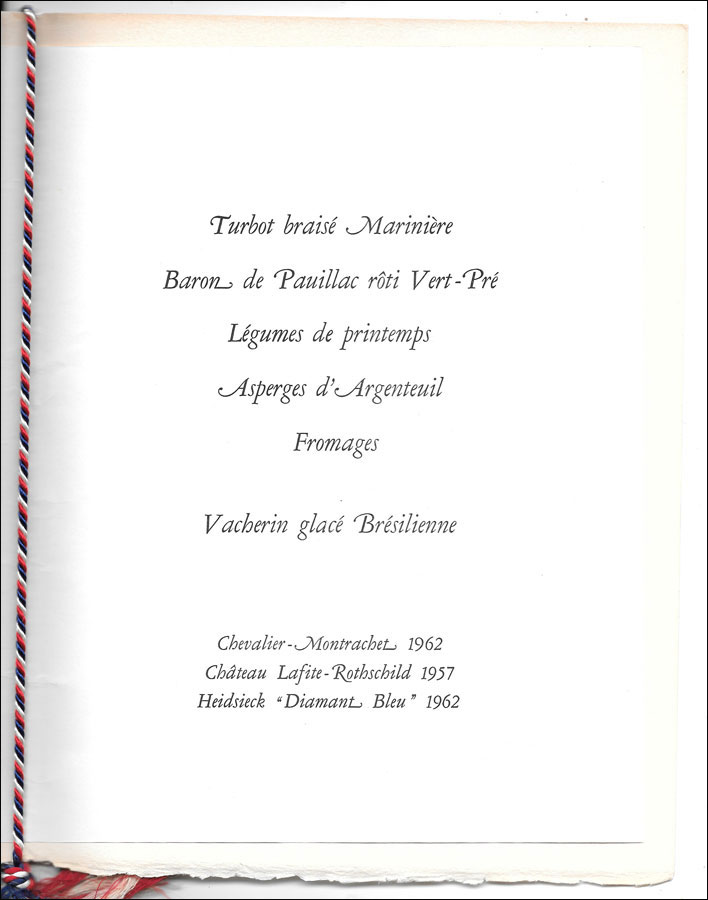 Turbot braisé Marinière

Baron de Pauillac rôti Vert-Pré

Légumes de printemps

Asperges d'Argenteuil

Fromages

Vacherin glacé Brésilienne

Chevalier-Montrachet 1962
Château Lafite-Rothschild 1957
Heidsieck "Diamant Bleu" 1962